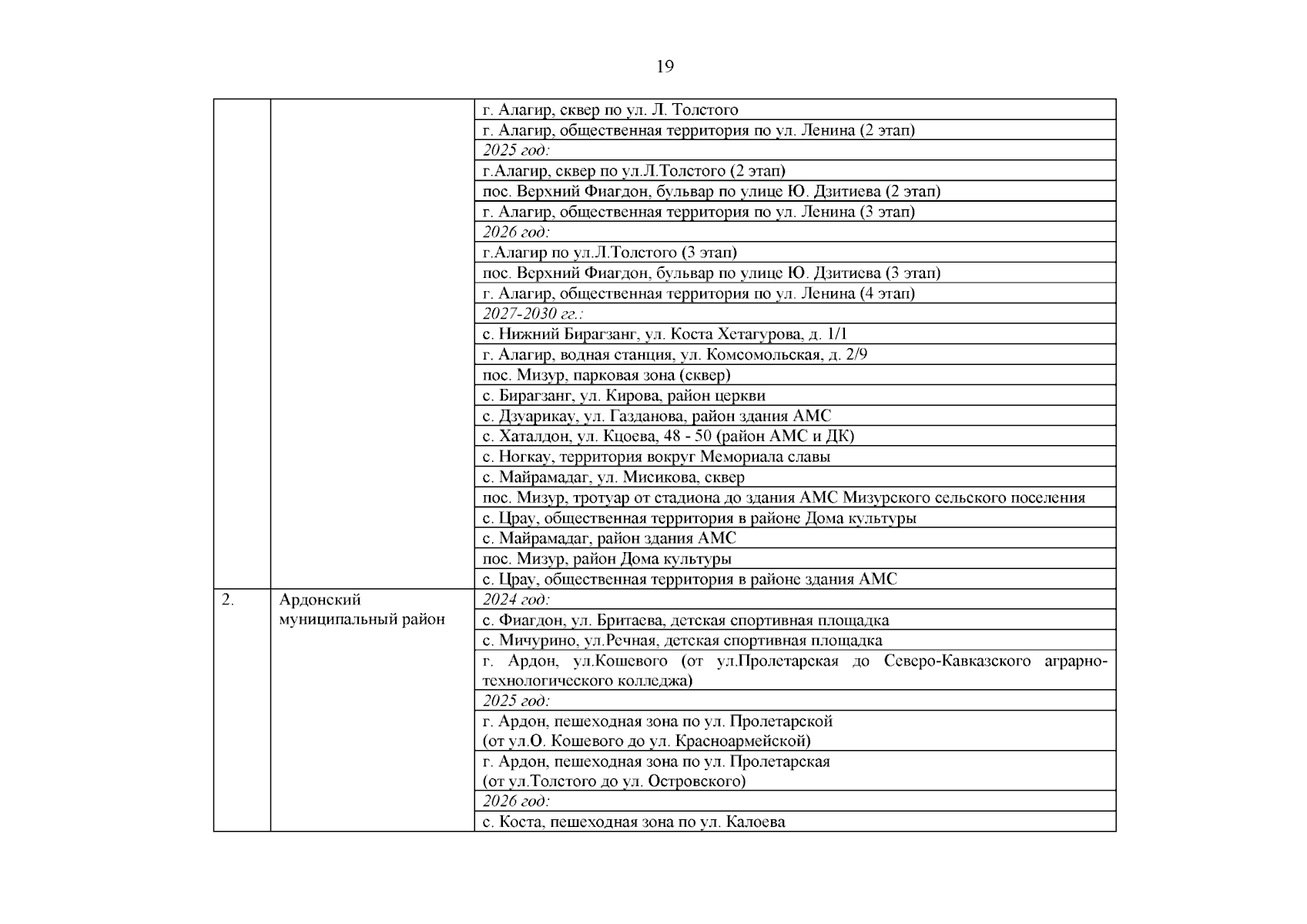 19

| | | |
|---|---|---|
| | | г. Алагир, сквер по ул. Л. Толстого |
| | | г. Алагир, общественная территория по ул. Ленина (2 этап) |
| | | 2025 год: |
| | | г.Алагир, сквер по ул.Л.Толстого (2 этап) |
| | | пос. Верхний Фиагдон, бульвар по улице Ю. Дзитиева (2 этап) |
| | | г. Алагир, общественная территория по ул. Ленина (3 этап) |
| | | 2026 год: |
| | | г.Алагир по ул.Л.Толстого (3 этап) |
| | | пос. Верхний Фиагдон, бульвар по улице Ю. Дзитиева (3 этап) |
| | | г. Алагир, общественная территория по ул. Ленина (4 этап) |
| | | 2027-2030 гг.: |
| | | с. Нижний Бирагзанг, ул. Коста Хетагурова, д. 1/1 |
| | | г. Алагир, водная станция, ул. Комсомольская, д. 2/9 |
| | | пос. Мизур, парковая зона (сквер) |
| | | с. Бирагзанг, ул. Кирова, район церкви |
| | | с. Дзуарикау, ул. Газданова, район здания АМС |
| | | с. Хаталдон, ул. Кцоева, 48 - 50 (район АМС и ДК) |
| | | с. Ногкау, территория вокруг Мемориала славы |
| | | с. Майрамадаг, ул. Мисикова, сквер |
| | | пос. Мизур, тротуар от стадиона до здания АМС Мизурского сельского поселения |
| | | с. Црау, общественная территория в районе Дома культуры |
| | | с. Майрамадаг, район здания АМС |
| | | пос. Мизур, район Дома культуры |
| | | с. Црау, общественная территория в районе здания АМС |
| 2. | Ардонский муниципальный район | 2024 год: |
| | | с. Фиагдон, ул. Бритаева, детская спортивная площадка |
| | | с. Мичурино, ул.Речная, детская спортивная площадка |
| | | г. Ардон, ул.Кошевого (от ул.Пролетарская до Северо-Кавказского аграрно-технологического колледжа) |
| | | 2025 год: |
| | | г. Ардон, пешеходная зона по ул. Пролетарской (от ул.О. Кошевого до ул. Красноармейской) |
| | | г. Ардон, пешеходная зона по ул. Пролетарская (от ул.Толстого до ул. Островского) |
| | | 2026 год: |
| | | с. Коста, пешеходная зона по ул. Калоева |